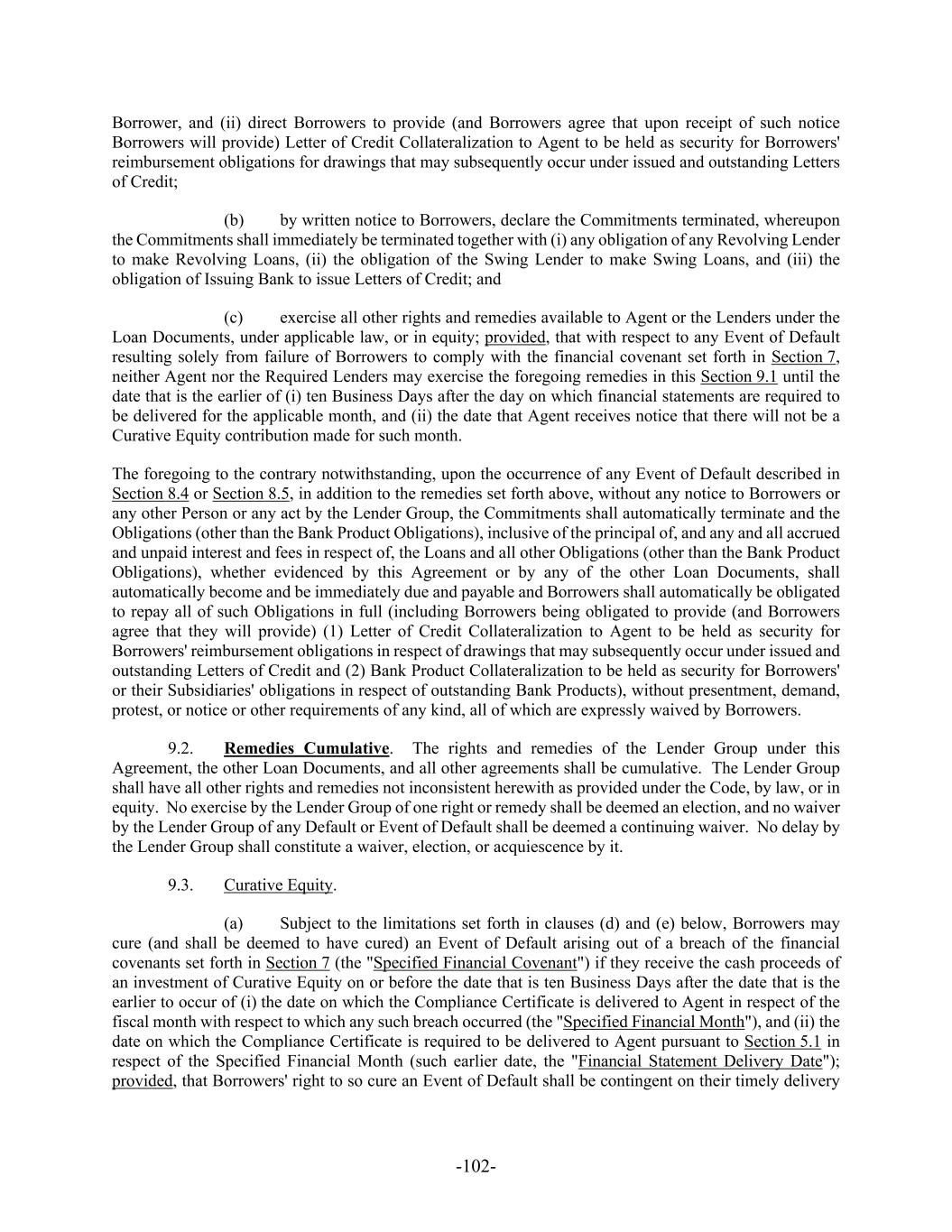 Borrower, and (ii) direct Borrowers to provide (and Borrowers agree that upon receipt of such notice Borrowers will provide) Letter of Credit Collateralization to Agent to be held as security for Borrowers' reimbursement obligations for drawings that may subsequently occur under issued and outstanding Letters of Credit;

(b) by written notice to Borrowers, declare the Commitments terminated, whereupon the Commitments shall immediately be terminated together with (i) any obligation of any Revolving Lender to make Revolving Loans, (ii) the obligation of the Swing Lender to make Swing Loans, and (iii) the obligation of Issuing Bank to issue Letters of Credit; and

(c) exercise all other rights and remedies available to Agent or the Lenders under the Loan Documents, under applicable law, or in equity; provided, that with respect to any Event of Default resulting solely from failure of Borrowers to comply with the financial covenant set forth in Section 7, neither Agent nor the Required Lenders may exercise the foregoing remedies in this Section 9.1 until the date that is the earlier of (i) ten Business Days after the day on which financial statements are required to be delivered for the applicable month, and (ii) the date that Agent receives notice that there will not be a Curative Equity contribution made for such month.

The foregoing to the contrary notwithstanding, upon the occurrence of any Event of Default described in Section 8.4 or Section 8.5, in addition to the remedies set forth above, without any notice to Borrowers or any other Person or any act by the Lender Group, the Commitments shall automatically terminate and the Obligations (other than the Bank Product Obligations), inclusive of the principal of, and any and all accrued and unpaid interest and fees in respect of, the Loans and all other Obligations (other than the Bank Product Obligations), whether evidenced by this Agreement or by any of the other Loan Documents, shall automatically become and be immediately due and payable and Borrowers shall automatically be obligated to repay all of such Obligations in full (including Borrowers being obligated to provide (and Borrowers agree that they will provide) (1) Letter of Credit Collateralization to Agent to be held as security for Borrowers' reimbursement obligations in respect of drawings that may subsequently occur under issued and outstanding Letters of Credit and (2) Bank Product Collateralization to be held as security for Borrowers' or their Subsidiaries' obligations in respect of outstanding Bank Products), without presentment, demand, protest, or notice or other requirements of any kind, all of which are expressly waived by Borrowers.

9.2. Remedies Cumulative. The rights and remedies of the Lender Group under this Agreement, the other Loan Documents, and all other agreements shall be cumulative. The Lender Group shall have all other rights and remedies not inconsistent herewith as provided under the Code, by law, or in equity. No exercise by the Lender Group of one right or remedy shall be deemed an election, and no waiver by the Lender Group of any Default or Event of Default shall be deemed a continuing waiver. No delay by the Lender Group shall constitute a waiver, election, or acquiescence by it.

9.3. Curative Equity.

(a) Subject to the limitations set forth in clauses (d) and (e) below, Borrowers may cure (and shall be deemed to have cured) an Event of Default arising out of a breach of the financial covenants set forth in Section 7 (the "Specified Financial Covenant") if they receive the cash proceeds of an investment of Curative Equity on or before the date that is ten Business Days after the date that is the earlier to occur of (i) the date on which the Compliance Certificate is delivered to Agent in respect of the fiscal month with respect to which any such breach occurred (the "Specified Financial Month"), and (ii) the date on which the Compliance Certificate is required to be delivered to Agent pursuant to Section 5.1 in respect of the Specified Financial Month (such earlier date, the "Financial Statement Delivery Date"); provided, that Borrowers' right to so cure an Event of Default shall be contingent on their timely delivery

-102-